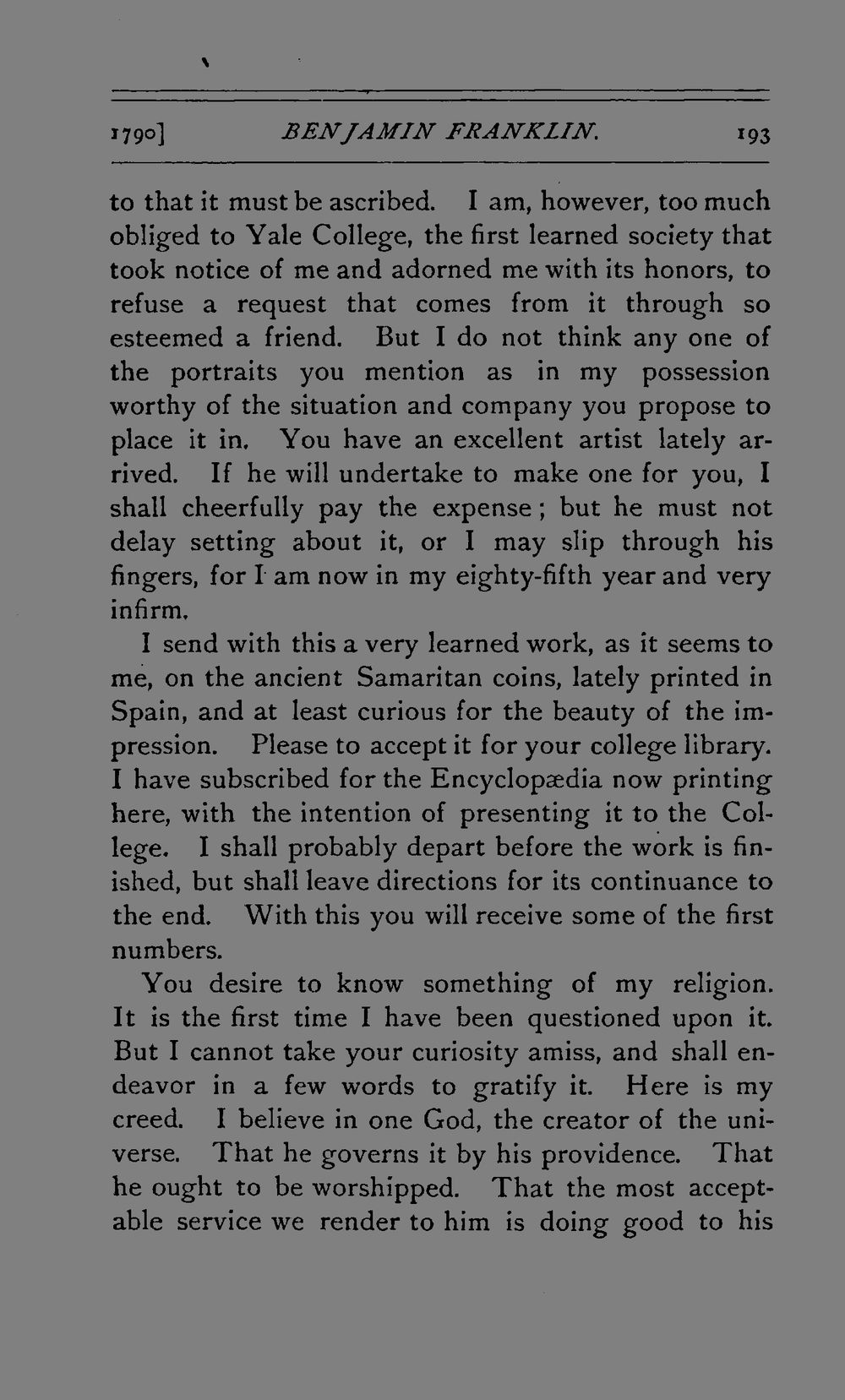 1790] BENJAMIN FRANKLIN. 193

to that it must be ascribed. I am, however, too much obliged to Yale College, the first learned society that took notice of me and adorned me with its honors, to refuse a request that comes from it through so esteemed a friend. But I do not think any one of the portraits you mention as in my possession worthy of the situation and company you propose to place it in. You have an excellent artist lately arrived. If he will undertake to make one for you, I shall cheerfully pay the expense; but he must not delay setting about it, or I may slip through his fingers, for I am now in my eighty-fifth year and very infirm.

I send with this a very learned work, as it seems to me, on the ancient Samaritan coins, lately printed in Spain, and at least curious for the beauty of the impression. Please to accept it for your college library. I have subscribed for the Encyclopædia now printing here, with the intention of presenting it to the College. I shall probably depart before the work is finished, but shall leave directions for its continuance to the end. With this you will receive some of the first numbers.

You desire to know something of my religion. It is the first time I have been questioned upon it. But I cannot take your curiosity amiss, and shall endeavor in a few words to gratify it. Here is my creed. I believe in one God, the creator of the universe. That he governs it by his providence. That he ought to be worshipped. That the most acceptable service we render to him is doing good to his